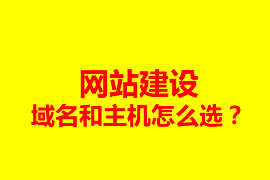 网站建设
域名和主机怎么选？